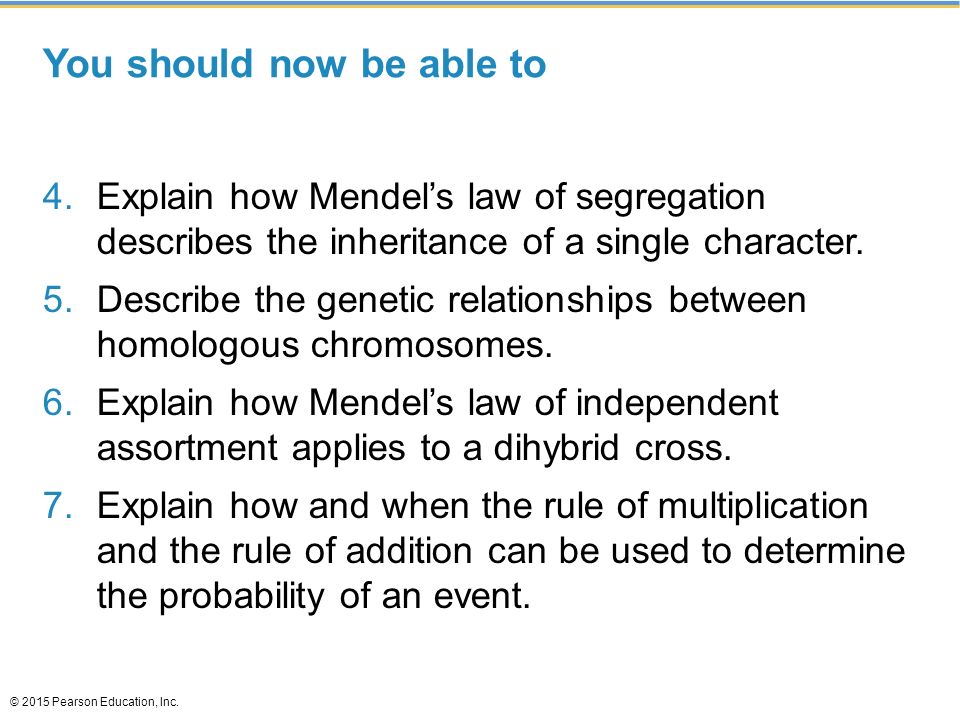 You should now be able to

4. Explain how Mendel’s law of segregation describes the inheritance of a single character.
5. Describe the genetic relationships between homologous chromosomes.
6. Explain how Mendel’s law of independent assortment applies to a dihybrid cross.
7. Explain how and when the rule of multiplication and the rule of addition can be used to determine the probability of an event.

© 2015 Pearson Education, Inc.